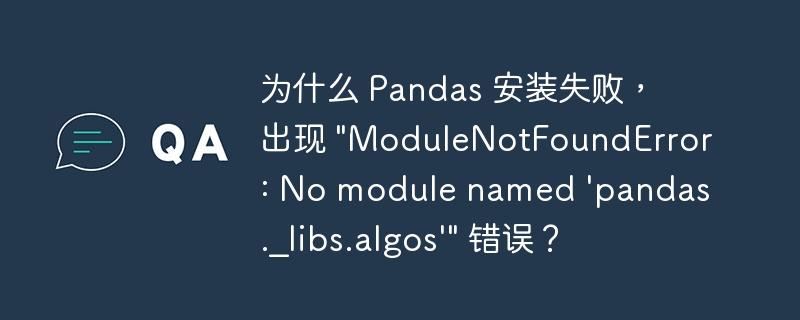 QA

为什么 Pandas 安装失败，出现 "ModuleNotFoundError: No module named 'pandas._libs.algos'" 错误？